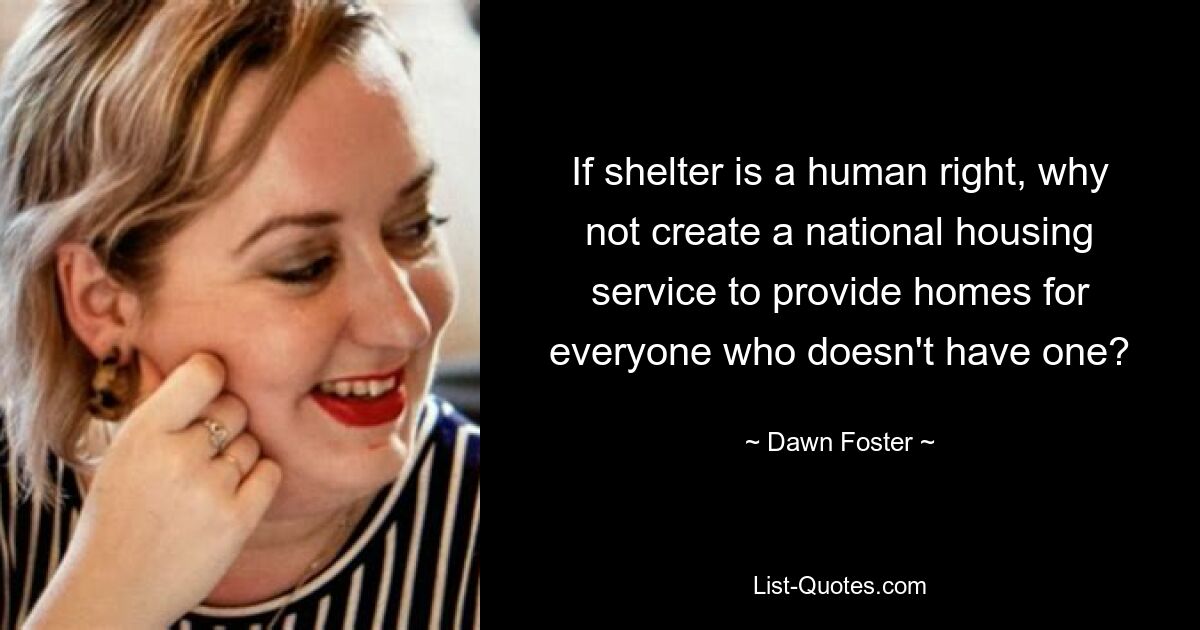 If shelter is a human right, why not create a national housing service to provide homes for everyone who doesn't have one?

~ Dawn Foster ~

List-Quotes.com